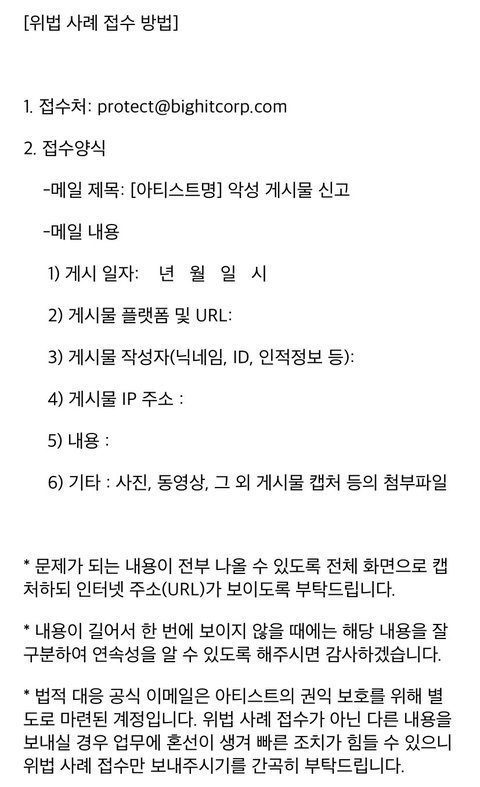 [위법 사례 접수 방법]

1. 접수처: protect@bighitcorp.com

2. 접수양식

-메일 제목: [아티스트명] 악성 게시물 신고

-메일 내용

1) 게시 일자: 년 월 일 시

2) 게시물 플랫폼 및 URL:

3) 게시물 작성자(닉네임, ID, 인적정보 등):

4) 게시물 IP 주소 :

5) 내용 :

6) 기타 : 사진, 동영상, 그 외 게시물 캡처 등의 첨부파일

* 문제가 되는 내용이 전부 나올 수 있도록 전체 화면으로 캡처하되 인터넷 주소(URL)가 보이도록 부탁드립니다.

* 내용이 길어서 한 번에 보이지 않을 때에는 해당 내용을 잘 구분하여 연속성을 알 수 있도록 해주시면 감사하겠습니다.

* 법적 대응 공식 이메일은 아티스트의 권익 보호를 위해 별도로 마련된 계정입니다. 위법 사례 접수가 아닌 다른 내용을 보내실 경우 업무에 혼선이 생겨 빠른 조치가 힘들 수 있으니 위법 사례 접수만 보내주시기를 간곡히 부탁드립니다.